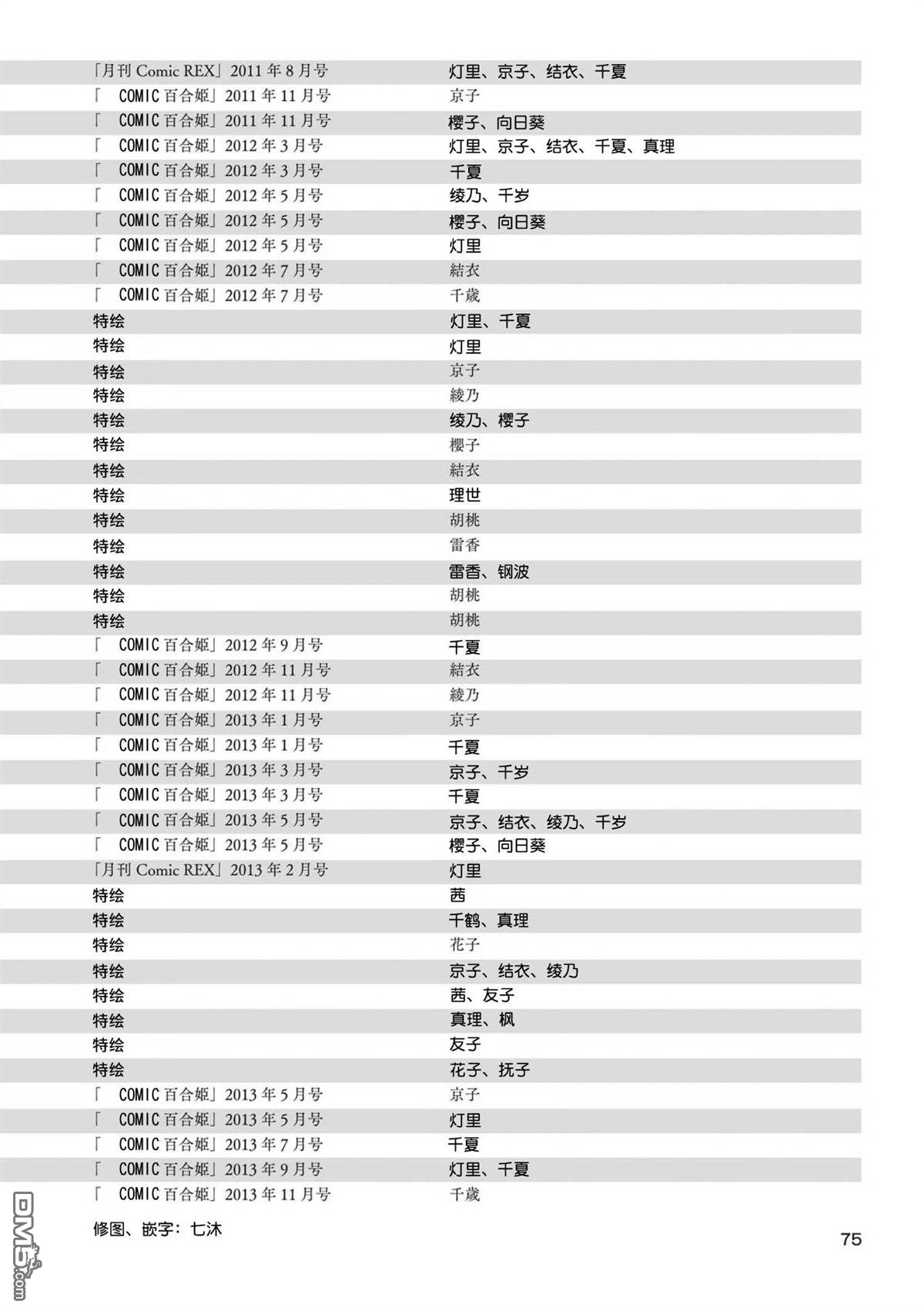 | | |
|---|---|
| 「月刊 Comic REX」2011 年 8 月号 | 灯里、京子、结衣、千夏 |
| 「 COMIC 百合姬」2011 年 11 月号 | 京子 |
| 「 COMIC 百合姬」2011 年 11 月号 | 樱子、向日葵 |
| 「 COMIC 百合姬」2012 年 3 月号 | 灯里、京子、结衣、千夏、真理 |
| 「 COMIC 百合姬」2012 年 3 月号 | 千夏 |
| 「 COMIC 百合姬」2012 年 5 月号 | 绫乃、千岁 |
| 「 COMIC 百合姬」2012 年 5 月号 | 樱子、向日葵 |
| 「 COMIC 百合姬」2012 年 5 月号 | 灯里 |
| 「 COMIC 百合姬」2012 年 7 月号 | 結衣 |
| 「 COMIC 百合姬」2012 年 7 月号 | 千歳 |
| 特绘 | 灯里、千夏 |
| 特绘 | 灯里 |
| 特绘 | 京子 |
| 特绘 | 綾乃 |
| 特绘 | 绫乃、樱子 |
| 特绘 | 櫻子 |
| 特绘 | 結衣 |
| 特绘 | 理世 |
| 特绘 | 胡桃 |
| 特绘 | 雷香 |
| 特绘 | 雷香、钢波 |
| 特绘 | 胡桃 |
| 特绘 | 胡桃 |
| 「 COMIC 百合姬」2012 年 9 月号 | 千夏 |
| 「 COMIC 百合姬」2012 年 11 月号 | 結衣 |
| 「 COMIC 百合姬」2012 年 11 月号 | 綾乃 |
| 「 COMIC 百合姬」2013 年 1 月号 | 京子 |
| 「 COMIC 百合姬」2013 年 1 月号 | 千夏 |
| 「 COMIC 百合姬」2013 年 3 月号 | 京子、千岁 |
| 「 COMIC 百合姬」2013 年 3 月号 | 千夏 |
| 「 COMIC 百合姬」2013 年 5 月号 | 京子、结衣、绫乃、千岁 |
| 「 COMIC 百合姬」2013 年 5 月号 | 樱子、向日葵 |
| 「月刊 Comic REX」2013 年 2 月号 | 灯里 |
| 特绘 | 茜 |
| 特绘 | 千鹤、真理 |
| 特绘 | 花子 |
| 特绘 | 京子、结衣、绫乃 |
| 特绘 | 茜、友子 |
| 特绘 | 真理、枫 |
| 特绘 | 友子 |
| 特绘 | 花子、抚子 |
| 「 COMIC 百合姬」2013 年 5 月号 | 京子 |
| 「 COMIC 百合姬」2013 年 5 月号 | 灯里 |
| 「 COMIC 百合姬」2013 年 7 月号 | 千夏 |
| 「 COMIC 百合姬」2013 年 9 月号 | 灯里、千夏 |
| 「 COMIC 百合姬」2013 年 11 月号 | 千歳 |

修图、嵌字：七沐

75

DM5.com